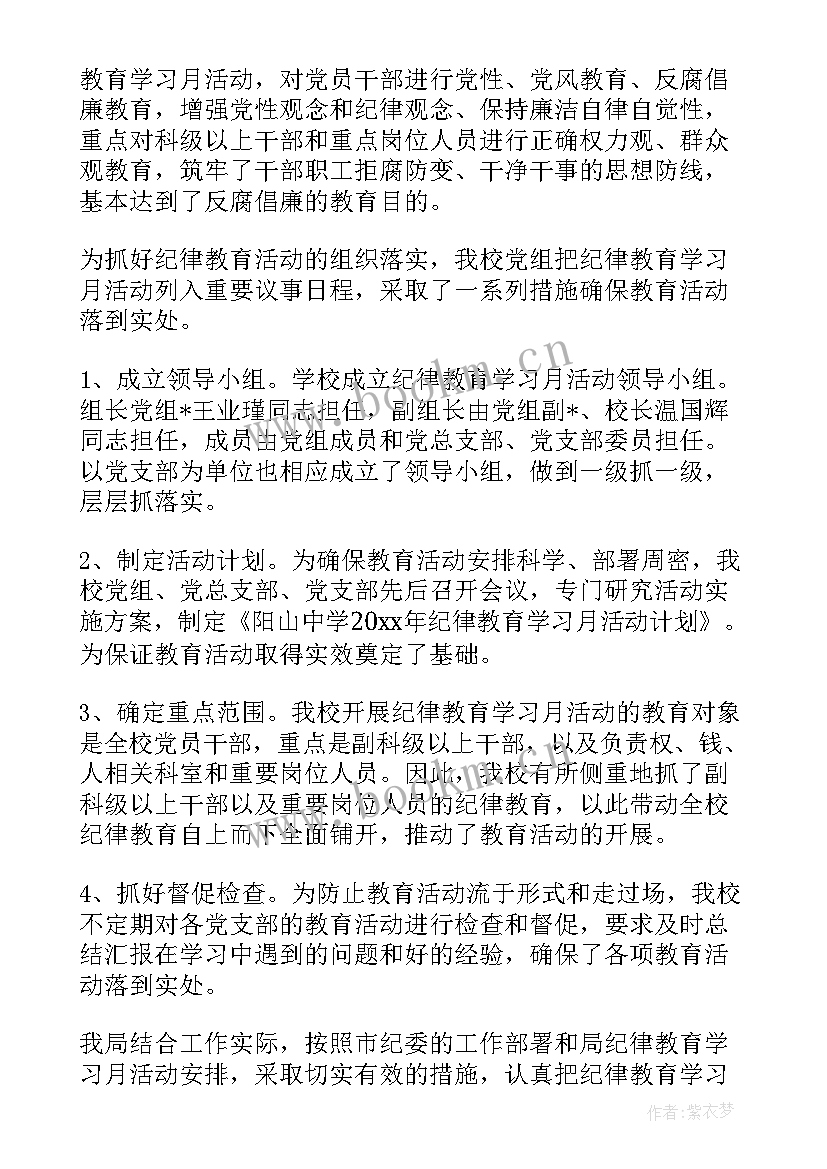 教育学习月活动，对党员干部进行党性、党风教育、反腐倡廉教育，增强党性观念和纪律观念、保持廉洁自律自觉性，重点对科级以上干部和重点岗位人员进行正确权力观、群众观教育，筑牢了干部职工拒腐防变、干净干事的思想防线，基本达到了反腐倡廉的教育目的。

为抓好纪律教育活动的组织落实，我校党组把纪律教育学习月活动列入重要议事日程，采取了一系列措施确保教育活动落到实处。

1、成立领导小组。学校成立纪律教育学习月活动领导小组。组长党组*王业瑾同志担任，副组长由党组副*、校长温国辉同志担任，成员由党组成员和党总支部、党支部委员担任。以党支部为单位也相应成立了领导小组，做到一级抓一级，层层抓落实。

2、制定活动计划。为确保教育活动安排科学、部署周密，我校党组、党总支部、党支部先后召开会议，专门研究活动实施方案，制定《阳山中学20xx年纪律教育学习月活动计划》。为保证教育活动取得实效奠定了基础。

3、确定重点范围。我校开展纪律教育学习月活动的教育对象是全校党员干部，重点是副科级以上干部，以及负责权、钱、人相关科室和重要岗位人员。因此，我校有所侧重地抓了副科级以上干部以及重要岗位人员的纪律教育，以此带动全校纪律教育自上而下全面铺开，推动了教育活动的开展。

4、抓好督促检查。为防止教育活动流于形式和走过场，我校不定期对各党支部的教育活动进行检查和督促，要求及时总结汇报在学习中遇到的问题和好的经验，确保了各项教育活动落到实处。

我局结合工作实际，按照市纪委的工作部署和局纪律教育学习月活动安排，采取切实有效的措施，认真把纪律教育学习

www.bookm.cn

作者：紫衣梦